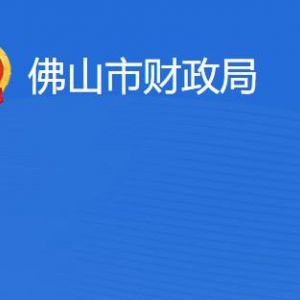 佛山市财政局